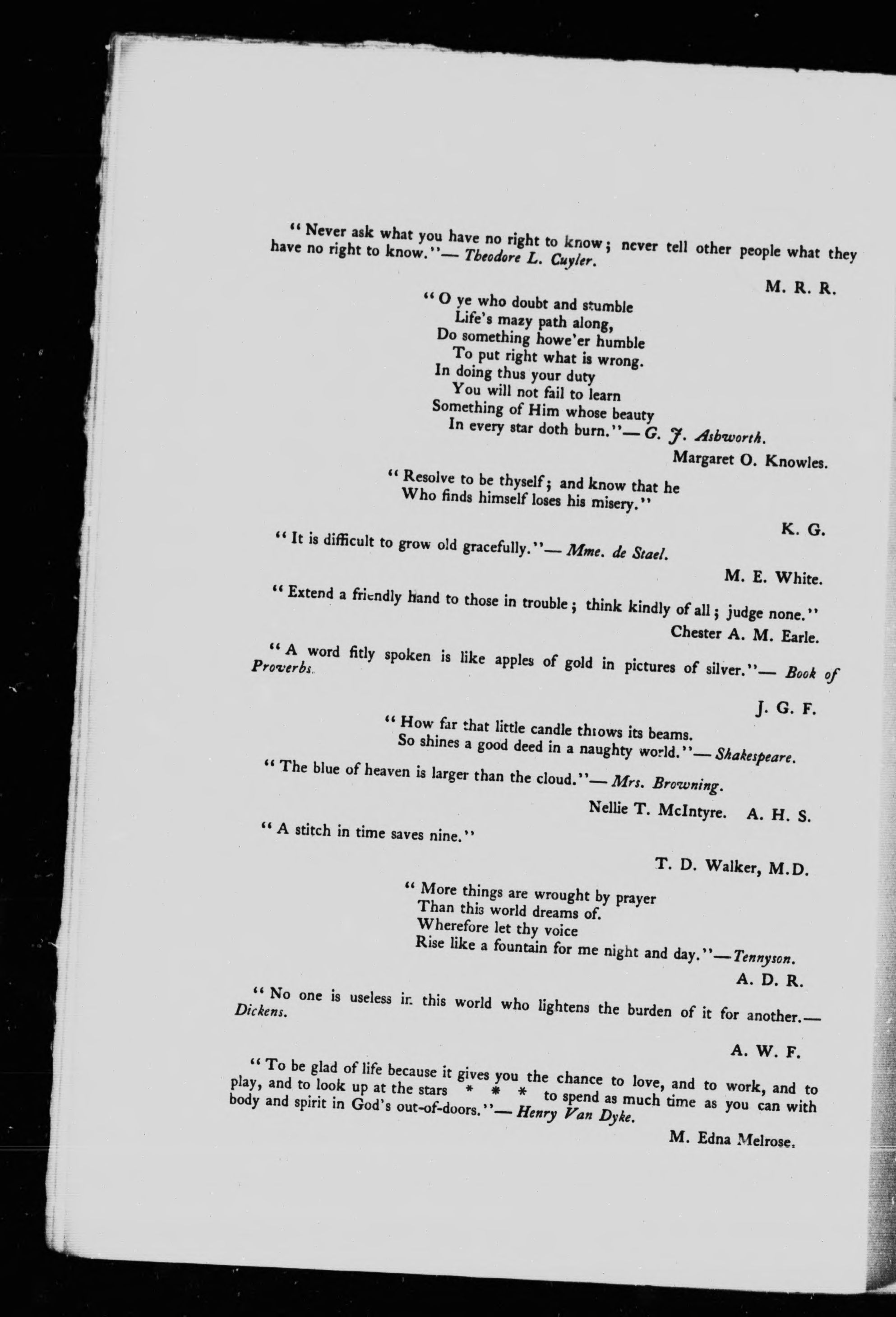 "Never ask what you have no right to know; never tell other people what they have no right to know."— Theodore L. Cuyler.

M. R. R.

"O ye who doubt and stumble
Life's mazy path along,
Do something howe'er humble
To put right what is wrong.
In doing thus your duty
You will not fail to learn
Something of Him whose beauty
In every star doth burn."— G. J. Ashworth.

Margaret O. Knowles.

"Resolve to be thyself; and know that he
Who finds himself loses his misery."

K. G.

"It is difficult to grow old gracefully."— Mme. de Stael.

M. E. White.

"Extend a friendly hand to those in trouble; think kindly of all; judge none."

Chester A. M. Earle.

"A word fitly spoken is like apples of gold in pictures of silver."— Book of Proverbs.

J. G. F.

"How far that little candle throws its beams.
So shines a good deed in a naughty world."— Shakespeare.

"The blue of heaven is larger than the cloud."— Mrs. Browning.

Nellie T. McIntyre. A. H. S.

"A stitch in time saves nine."

T. D. Walker, M.D.

"More things are wrought by prayer
Than this world dreams of.
Wherefore let thy voice
Rise like a fountain for me night and day."—Tennyson.

A. D. R.

"No one is useless in this world who lightens the burden of it for another.— Dickens.

A. W. F.

"To be glad of life because it gives you the chance to love, and to work, and to play, and to look up at the stars * * * to spend as much time as you can with body and spirit in God's out-of-doors."— Henry Van Dyke.

M. Edna Melrose.